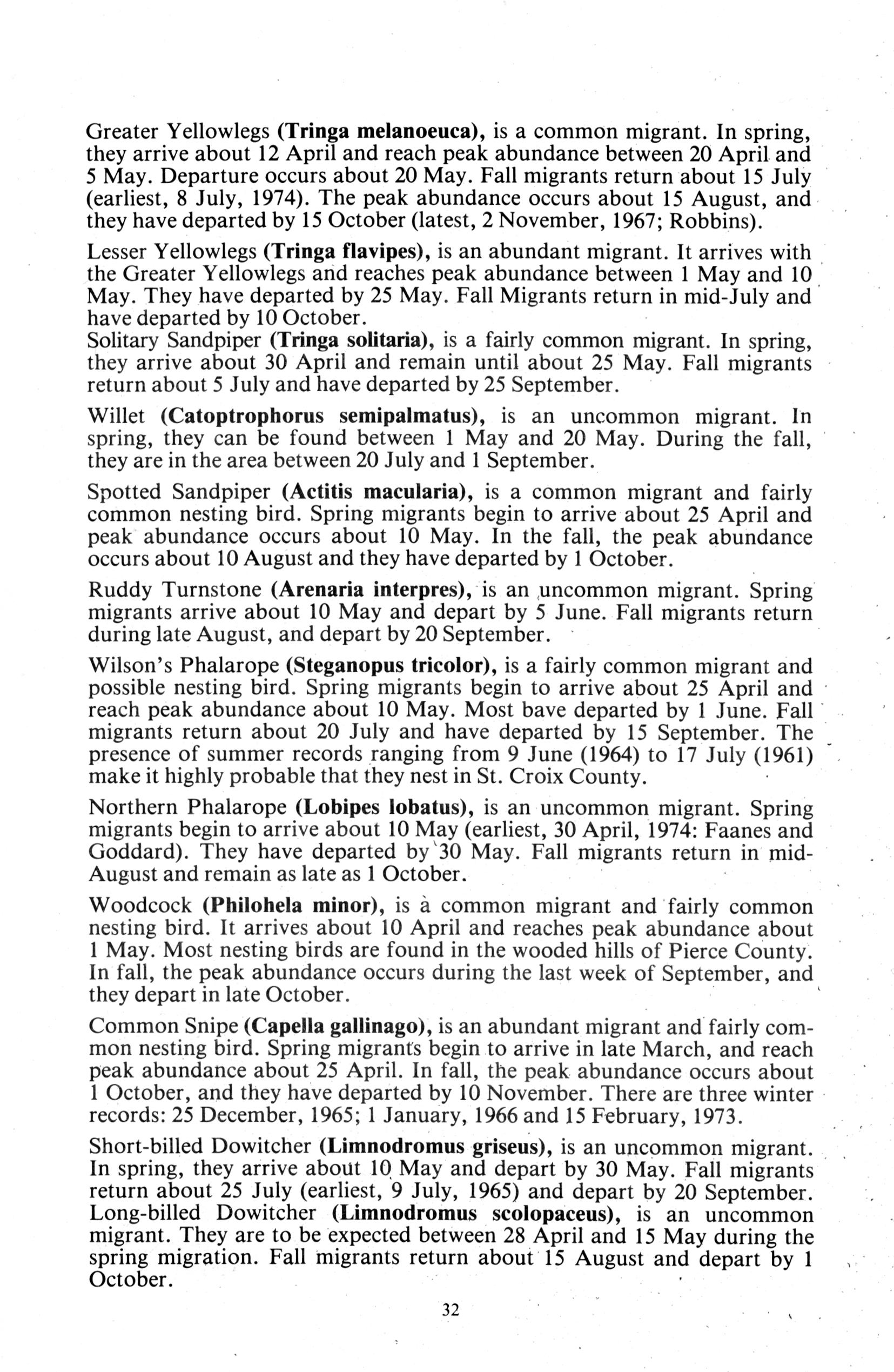 Greater Yellowlegs (Tringa melanoeuca), is a common migrant. In spring, they arrive about 12 April and reach peak abundance between 20 April and 5 May. Departure occurs about 20 May. Fall migrants return about 15 July (earliest, 8 July, 1974). The peak abundance occurs about 15 August, and they have departed by 15 October (latest, 2 November, 1967; Robbins).

Lesser Yellowlegs (Tringa flavipes), is an abundant migrant. It arrives with the Greater Yellowlegs and reaches peak abundance between 1 May and 10 May. They have departed by 25 May. Fall Migrants return in mid-July and have departed by 10 October.
Solitary Sandpiper (Tringa solitaria), is a fairly common migrant. In spring, they arrive about 30 April and remain until about 25 May. Fall migrants return about 5 July and have departed by 25 September.

Willet (Catoptrophorus semipalmatus), is an uncommon migrant. In spring, they can be found between 1 May and 20 May. During the fall, they are in the area between 20 July and 1 September.

Spotted Sandpiper (Actitis macularia), is a common migrant and fairly common nesting bird. Spring migrants begin to arrive about 25 April and peak abundance occurs about 10 May. In the fall, the peak abundance occurs about 10 August and they have departed by 1 October.

Ruddy Turnstone (Arenaria interpres), is an uncommon migrant. Spring migrants arrive about 10 May and depart by 5 June. Fall migrants return during late August, and depart by 20 September.

Wilson's Phalarope (Steganopus tricolor), is a fairly common migrant and possible nesting bird. Spring migrants begin to arrive about 25 April and reach peak abundance about 10 May. Most bave departed by 1 June. Fall migrants return about 20 July and have departed by 15 September. The presence of summer records ranging from 9 June (1964) to 17 July (1961) make it highly probable that they nest in St. Croix County.

Northern Phalarope (Lobipes lobatus), is an uncommon migrant. Spring migrants begin to arrive about 10 May (earliest, 30 April, 1974: Faanes and Goddard). They have departed by 30 May. Fall migrants return in mid-August and remain as late as 1 October.

Woodcock (Philohela minor), is a common migrant and fairly common nesting bird. It arrives about 10 April and reaches peak abundance about 1 May. Most nesting birds are found in the wooded hills of Pierce County. In fall, the peak abundance occurs during the last week of September, and they depart in late October.

Common Snipe (Capella gallinago), is an abundant migrant and fairly common nesting bird. Spring migrants begin to arrive in late March, and reach peak abundance about 25 April. In fall, the peak abundance occurs about 1 October, and they have departed by 10 November. There are three winter records: 25 December, 1965; 1 January, 1966 and 15 February, 1973.

Short-billed Dowitcher (Limnodromus griseus), is an uncommon migrant. In spring, they arrive about 10 May and depart by 30 May. Fall migrants return about 25 July (earliest, 9 July, 1965) and depart by 20 September.
Long-billed Dowitcher (Limnodromus scolopaceus), is an uncommon migrant. They are to be expected between 28 April and 15 May during the spring migration. Fall migrants return about 15 August and depart by 1 October.

32